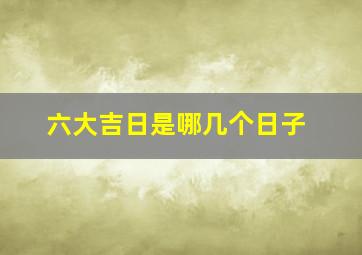 六大吉日是哪几个日子